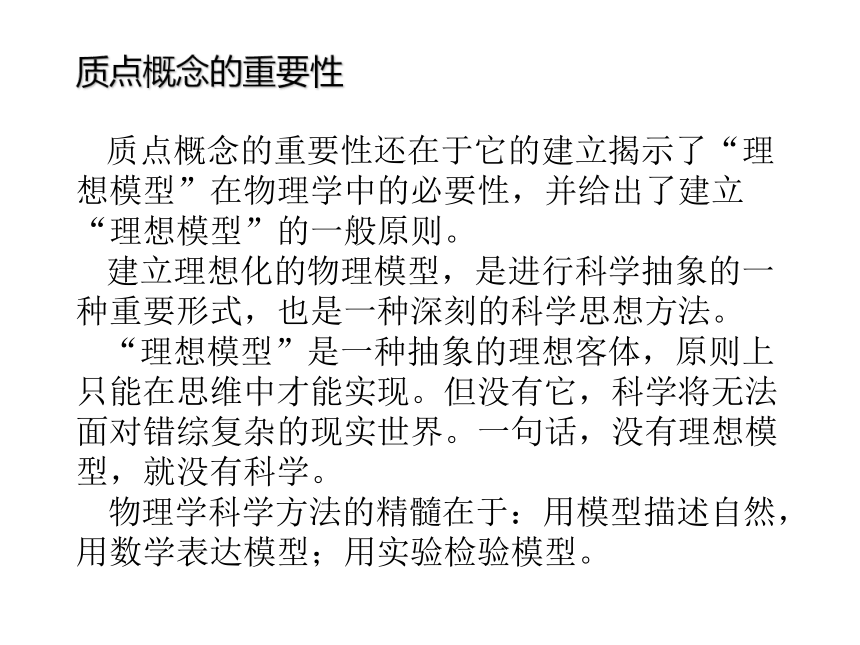 质点概念的重要性

质点概念的重要性还在于它的建立揭示了“理想模型”在物理学中的必要性，并给出了建立“理想模型”的一般原则。

建立理想化的物理模型，是进行科学抽象的一种重要形式，也是一种深刻的科学思想方法。

“理想模型”是一种抽象的理想客体，原则上只能在思维中才能实现。但没有它，科学将无法面对错综复杂的现实世界。一句话，没有理想模型，就没有科学。

物理学科学方法的精髓在于：用模型描述自然，用数学表达模型；用实验检验模型。